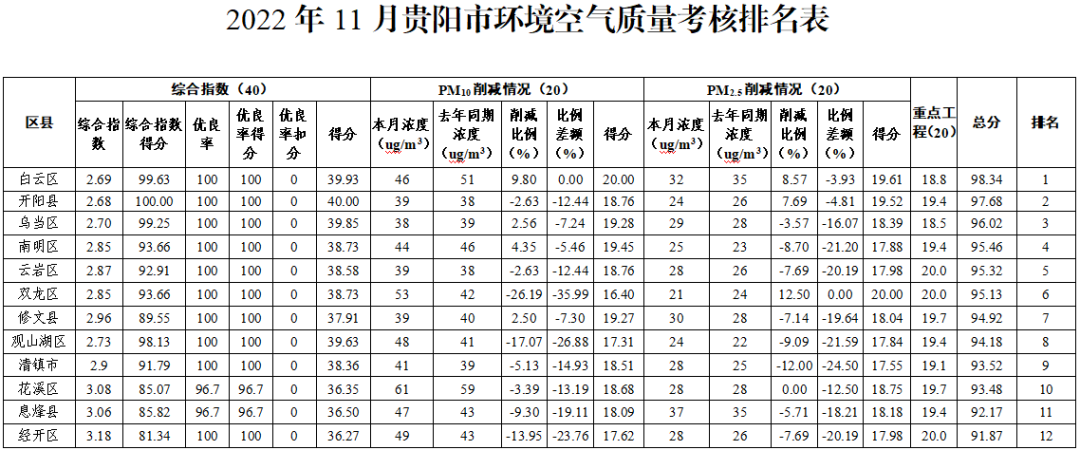 2022年11月贵阳市环境空气质量考核排名表

| 区县 | 综合指数(40) |  |  |  |  |  | $PM_{10}$削减情况(20) |  |  |  |  | $PM_{2.5}$削减情况(20) |  |  |  |  | 重点工程(20) | 总分 | 排名 |
|---|---|---|---|---|---|---|---|---|---|---|---|---|---|---|---|---|---|---|---|
|  | 综合指数 | 综合指数得分 | 优良率 | 优良率得分 | 优良率扣分 | 得分 | 本月浓度($ug/m^3$) | 去年同期浓度($ug/m^3$) | 削减比例(%) | 比例差额(%) | 得分 | 本月浓度($ug/m^3$) | 去年同期浓度($ug/m^3$) | 削减比例(%) | 比例差额(%) | 得分 |  |  |  |
| 白云区 | 2.69 | 99.63 | 100 | 100 | 0 | 39.93 | 46 | 51 | 9.80 | 0.00 | 20.00 | 32 | 35 | 8.57 | -3.93 | 19.61 | 18.8 | 98.34 | 1 |
| 开阳县 | 2.68 | 100.00 | 100 | 100 | 0 | 40.00 | 39 | 38 | -2.63 | -12.44 | 18.76 | 24 | 26 | 7.69 | -4.81 | 19.52 | 19.4 | 97.68 | 2 |
| 乌当区 | 2.70 | 99.25 | 100 | 100 | 0 | 39.85 | 38 | 39 | 2.56 | -7.24 | 19.28 | 29 | 28 | -3.57 | -16.07 | 18.39 | 18.5 | 96.02 | 3 |
| 南明区 | 2.85 | 93.66 | 100 | 100 | 0 | 38.73 | 44 | 46 | 4.35 | -5.46 | 19.45 | 25 | 23 | -8.70 | -21.20 | 17.88 | 19.4 | 95.46 | 4 |
| 云岩区 | 2.87 | 92.91 | 100 | 100 | 0 | 38.58 | 39 | 38 | -2.63 | -12.44 | 18.76 | 28 | 26 | -7.69 | -20.19 | 17.98 | 20.0 | 95.32 | 5 |
| 双龙区 | 2.85 | 93.66 | 100 | 100 | 0 | 38.73 | 53 | 42 | -26.19 | -35.99 | 16.40 | 21 | 24 | 12.50 | 0.00 | 20.00 | 20.0 | 95.13 | 6 |
| 修文县 | 2.96 | 89.55 | 100 | 100 | 0 | 37.91 | 39 | 40 | 2.50 | -7.30 | 19.27 | 30 | 28 | -7.14 | -19.64 | 18.04 | 19.7 | 94.92 | 7 |
| 观山湖区 | 2.73 | 98.13 | 100 | 100 | 0 | 39.63 | 48 | 41 | -17.07 | -26.88 | 17.31 | 24 | 22 | -9.09 | -21.59 | 17.84 | 19.4 | 94.18 | 8 |
| 清镇市 | 2.9 | 91.79 | 100 | 100 | 0 | 38.36 | 41 | 39 | -5.13 | -14.93 | 18.51 | 28 | 25 | -12.00 | -24.50 | 17.55 | 19.1 | 93.52 | 9 |
| 花溪区 | 3.08 | 85.07 | 96.7 | 96.7 | 0 | 36.35 | 61 | 59 | -3.39 | -13.19 | 18.68 | 28 | 28 | 0.00 | -12.50 | 18.75 | 19.7 | 93.48 | 10 |
| 息烽县 | 3.06 | 85.82 | 96.7 | 96.7 | 0 | 36.50 | 47 | 43 | -9.30 | -19.11 | 18.09 | 37 | 35 | -5.71 | -18.21 | 18.18 | 19.4 | 92.17 | 11 |
| 经开区 | 3.18 | 81.34 | 100 | 100 | 0 | 36.27 | 49 | 43 | -13.95 | -23.76 | 17.62 | 28 | 26 | -7.69 | -20.19 | 17.98 | 20.0 | 91.87 | 12 |